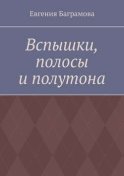 Евгения Баграмова

Вспышки, полосы и полутона